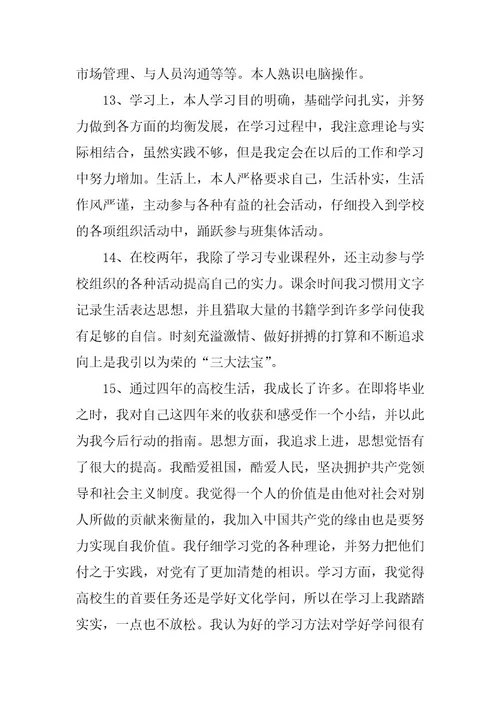 市场管理、与人员沟通等等。本人熟识电脑操作。

13、学习上，本人学习目的明确，基础学问扎实，并努力做到各方面的均衡发展，在学习过程中，我注意理论与实际相结合，虽然实践不够，但是我定会在以后的工作和学习中努力增加。生活上，本人严格要求自己，生活朴实，生活作风严谨，主动参与各种有益的社会活动，仔细投入到学校的各项组织活动中，踊跃参与班集体活动。

14、在校两年，我除了学习专业课程外，还主动参与学校组织的各种活动提高自己的实力。课余时间我习惯用文字记录生活表达思想，并且猎取大量的书籍学到许多学问使我有足够的自信。时刻充溢激情、做好拼搏的打算和不断追求向上是我引以为荣的“三大法宝”。

15、通过四年的高校生活，我成长了许多。在即将毕业之时，我对自己这四年来的收获和感受作一个小结，并以此为我今后行动的指南。思想方面，我追求上进，思想觉悟有了很大的提高。我酷爱祖国，酷爱人民，坚决拥护共产党领导和社会主义制度。我觉得一个人的价值是由他对社会对别人所做的贡献来衡量的，我加入中国共产党的缘由也是要努力实现自我价值。我仔细学习党的各种理论，并努力把他们付之于实践，对党有了更加清楚的相识。学习方面，我觉得高校生的首要任务还是学好文化学问，所以在学习上我踏踏实实，一点也不放松。我认为好的学习方法对学好学问很有